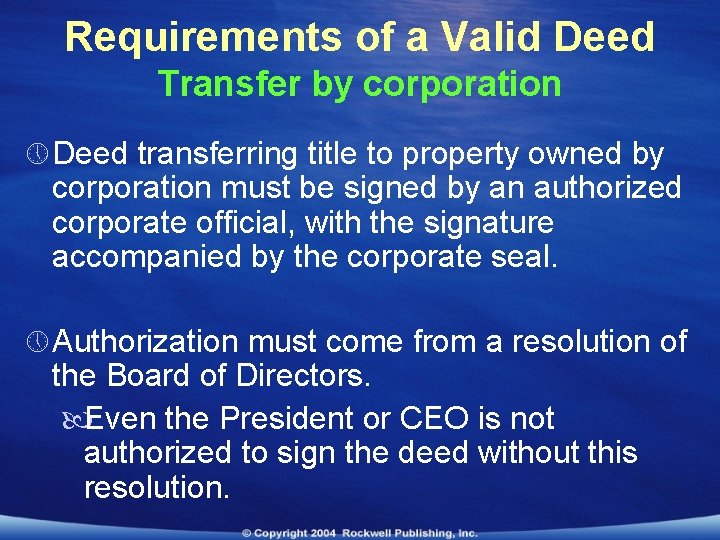 Requirements of a Valid Deed
Transfer by corporation

Deed transferring title to property owned by corporation must be signed by an authorized corporate official, with the signature accompanied by the corporate seal.

Authorization must come from a resolution of the Board of Directors.

Even the President or CEO is not authorized to sign the deed without this resolution.

© Copyright 2004 Rockwell Publishing, Inc.